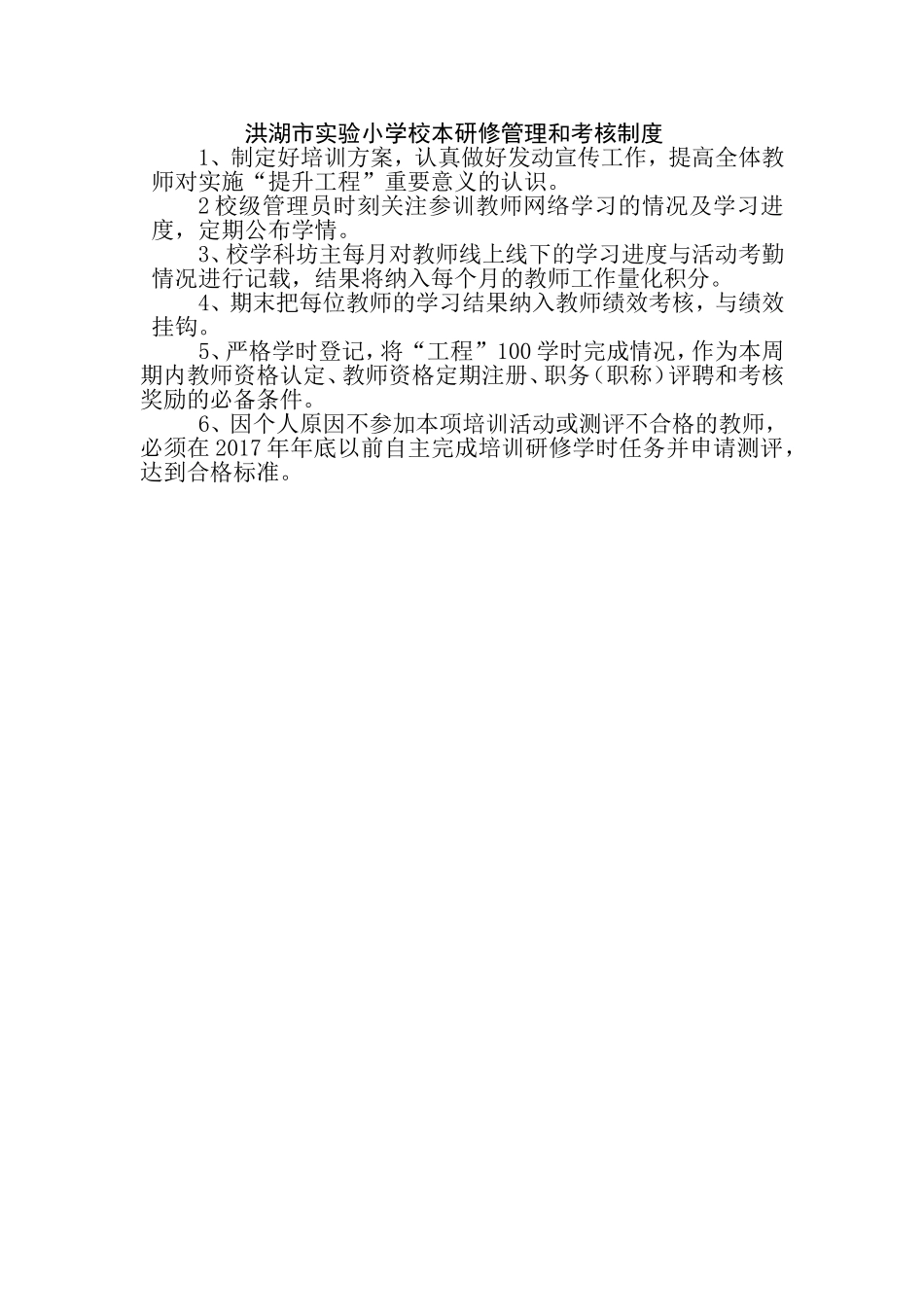 洪湖市实验小学校本研修管理和考核制度

1、制定好培训方案，认真做好发动宣传工作，提高全体教师对实施“提升工程”重要意义的认识。

2校级管理员时刻关注参训教师网络学习的情况及学习进度，定期公布学情。

3、校学科坊主每月对教师线上线下的学习进度与活动考勤情况进行记载，结果将纳入每个月的教师工作量化积分。

4、期末把每位教师的学习结果纳入教师绩效考核，与绩效挂钩。

5、严格学时登记，将“工程”100学时完成情况，作为本周期内教师资格认定、教师资格定期注册、职务（职称）评聘和考核奖励的必备条件。

6、因个人原因不参加本项培训活动或测评不合格的教师，必须在2017年年底以前自主完成培训研修学时任务并申请测评，达到合格标准。